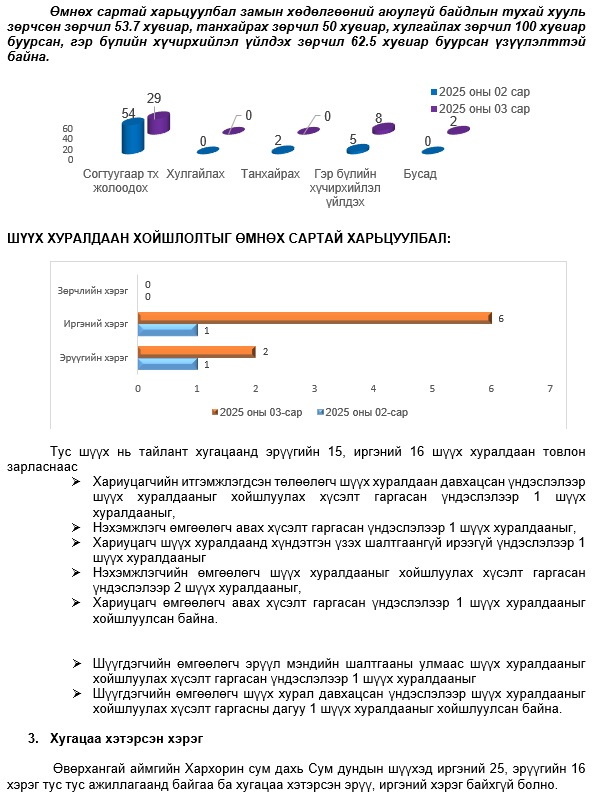 Өмнөх сартай харьцуулбал замын хөдөлгөөний аюулгүй байдлын тухай хууль зөрчсөн зөрчил 53.7 хувиар, танхайрах зөрчил 50 хувиар, хулгайлах зөрчил 100 хувиар буурсан, гэр бүлийн хүчирхийлэл үйлдэх зөрчил 62.5 хувиар буурсан үзүүлэлттэй байна.

2025 оны 02 сар
2025 оны 03 сар

60
40
20
0

54
29
0
0
2
0
5
8
0
2

Согтуугаар тх жолоодох
Хулгайлах
Танхайрах
Гэр бүлийн хүчирхийлэл үйлдэх
Бусад

ШҮҮХ ХУРАЛДААН ХОЙШЛОЛТЫГ ӨМНӨХ САРТАЙ ХАРЬЦУУЛБАЛ:

Зөрчлийн хэрэг
0
0
Иргэний хэрэг
6
1
Эрүүгийн хэрэг
2
1

0 1 2 3 4 5 6 7

2025 оны 03-сар
2025 оны 02-сар

Тус шүүх нь тайлант хугацаанд эрүүгийн 15, иргэний 16 шүүх хуралдаан товлон зарласнаас

➢ Хариуцагчийн итгэмжлэгдсэн төлөөлөгч шүүх хуралдаан давхацсан үндэслэлээр шүүх хуралдааныг хойшлуулах хүсэлт гаргасан үндэслэлээр 1 шүүх хуралдааныг,
➢ Нэхэмжлэгч өмгөөлөгч авах хүсэлт гаргасан үндэслэлээр 1 шүүх хуралдааныг,
➢ Хариуцагч шүүх хуралдаанд хүндэтгэн үзэх шалтгаангүй ирээгүй үндэслэлээр 1 шүүх хуралдааныг
➢ Нэхэмжлэгчийн өмгөөлөгч шүүх хуралдааныг хойшлуулах хүсэлт гаргасан үндэслэлээр 2 шүүх хуралдааныг,
➢ Хариуцагч өмгөөлөгч авах хүсэлт гаргасан үндэслэлээр 1 шүүх хуралдааныг хойшлуулсан байна.

➢ Шүүгдэгчийн өмгөөлөгч эрүүл мэндийн шалтгааны улмаас шүүх хуралдааныг хойшлуулах хүсэлт гаргасан үндэслэлээр 1 шүүх хуралдааныг
➢ Шүүгдэгчийн өмгөөлөгч шүүх хурал давхацсан үндэслэлээр шүүх хуралдааныг хойшлуулах хүсэлт гаргасны дагуу 1 шүүх хуралдааныг хойшлуулсан байна.

3. Хугацаа хэтэрсэн хэрэг

Өвөрхангай аймгийн Хархорин сум дахь Сум дундын шүүхэд иргэний 25, эрүүгийн 16 хэрэг тус тус ажиллагаанд байгаа ба хугацаа хэтэрсэн эрүү, иргэний хэрэг байхгүй болно.